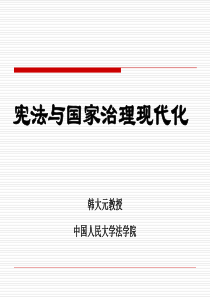 宪法与国家治理现代化

韩大元教授

中国人民大学法学院